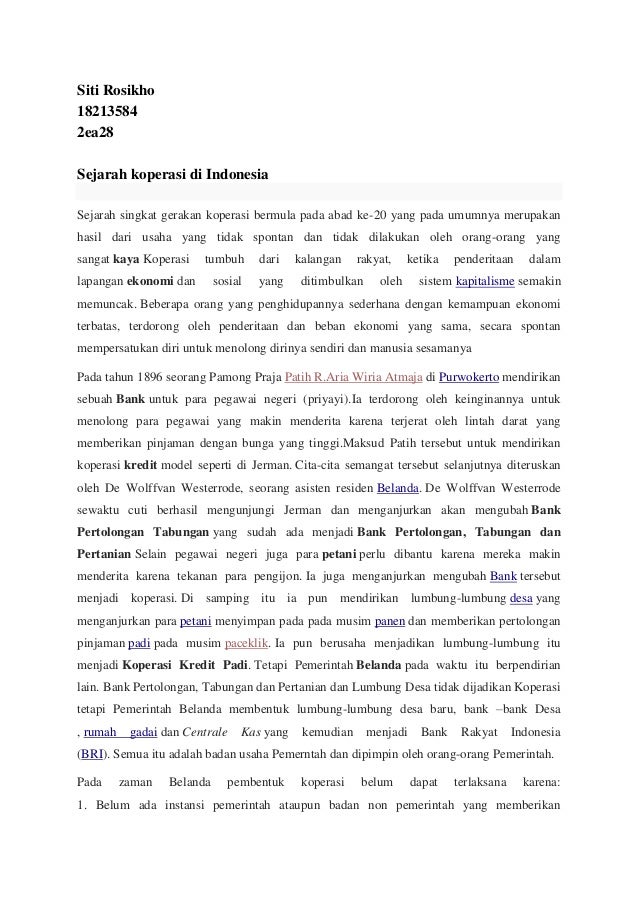 Siti Rosikho
18213584
2ea28

Sejarah koperasi di Indonesia

Sejarah singkat gerakan koperasi bermula pada abad ke-20 yang pada umumnya merupakan hasil dari usaha yang tidak spontan dan tidak dilakukan oleh orang-orang yang sangat kaya Koperasi tumbuh dari kalangan rakyat, ketika penderitaan dalam lapangan ekonomi dan sosial yang ditimbulkan oleh sistem kapitalisme semakin memuncak. Beberapa orang yang penghidupannya sederhana dengan kemampuan ekonomi terbatas, terdorong oleh penderitaan dan beban ekonomi yang sama, secara spontan mempersatukan diri untuk menolong dirinya sendiri dan manusia sesamanya

Pada tahun 1896 seorang Pamong Praja Patih R.Aria Wiria Atmaja di Purwokerto mendirikan sebuah Bank untuk para pegawai negeri (priyayi).Ia terdorong oleh keinginannya untuk menolong para pegawai yang makin menderita karena terjerat oleh lintah darat yang memberikan pinjaman dengan bunga yang tinggi.Maksud Patih tersebut untuk mendirikan koperasi kredit model seperti di Jerman. Cita-cita semangat tersebut selanjutnya diteruskan oleh De Wolffvan Westerrode, seorang asisten residen Belanda. De Wolffvan Westerrode sewaktu cuti berhasil mengunjungi Jerman dan menganjurkan akan mengubah Bank Pertolongan Tabungan yang sudah ada menjadi Bank Pertolongan, Tabungan dan Pertanian Selain pegawai negeri juga para petani perlu dibantu karena mereka makin menderita karena tekanan para pengijon. Ia juga menganjurkan mengubah Bank tersebut menjadi koperasi. Di samping itu ia pun mendirikan lumbung-lumbung desa yang menganjurkan para petani menyimpan pada pada musim panen dan memberikan pertolongan pinjaman padi pada musim paceklik. Ia pun berusaha menjadikan lumbung-lumbung itu menjadi Koperasi Kredit Padi. Tetapi Pemerintah Belanda pada waktu itu berpendirian lain. Bank Pertolongan, Tabungan dan Pertanian dan Lumbung Desa tidak dijadikan Koperasi tetapi Pemerintah Belanda membentuk lumbung-lumbung desa baru, bank –bank Desa , rumah gadai dan Centrale Kas yang kemudian menjadi Bank Rakyat Indonesia (BRI). Semua itu adalah badan usaha Pemerntah dan dipimpin oleh orang-orang Pemerintah.

Pada zaman Belanda pembentuk koperasi belum dapat terlaksana karena:
1. Belum ada instansi pemerintah ataupun badan non pemerintah yang memberikan